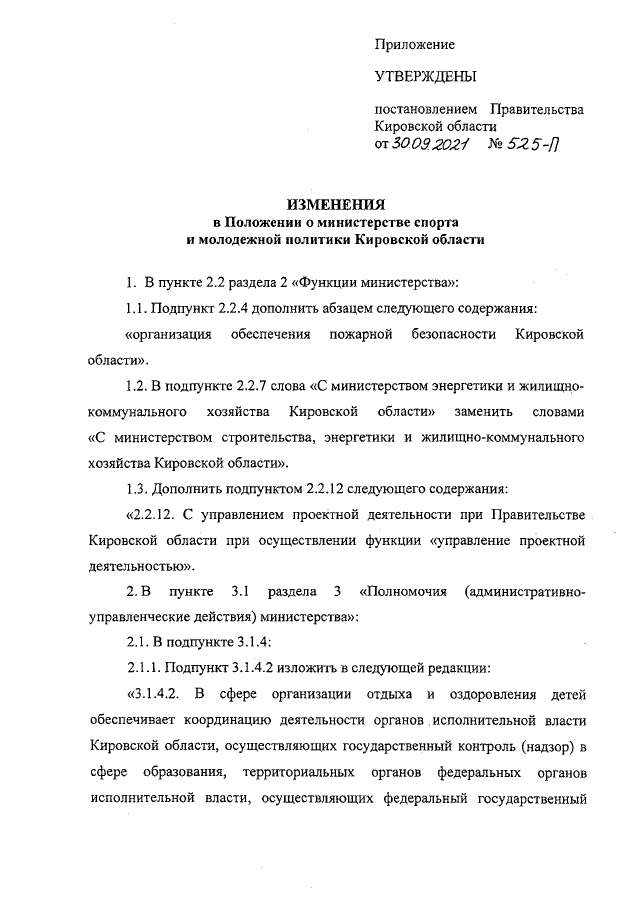 Приложение

УТВЕРЖДЕНЫ

постановлением Правительства Кировской области
от 30.09.2021 № 525-П

ИЗМЕНЕНИЯ
в Положении о министерстве спорта и молодежной политики Кировской области

1. В пункте 2.2 раздела 2 «Функции министерства»:

1.1. Подпункт 2.2.4 дополнить абзацем следующего содержания:

«организация обеспечения пожарной безопасности Кировской области».

1.2. В подпункте 2.2.7 слова «С министерством энергетики и жилищно-коммунального хозяйства Кировской области» заменить словами «С министерством строительства, энергетики и жилищно-коммунального хозяйства Кировской области».

1.3. Дополнить подпунктом 2.2.12 следующего содержания:

«2.2.12. С управлением проектной деятельности при Правительстве Кировской области при осуществлении функции «управление проектной деятельностью».

2. В пункте 3.1 раздела 3 «Полномочия (административно-управленческие действия) министерства»:

2.1. В подпункте 3.1.4:

2.1.1. Подпункт 3.1.4.2 изложить в следующей редакции:

«3.1.4.2. В сфере организации отдыха и оздоровления детей обеспечивает координацию деятельности органов исполнительной власти Кировской области, осуществляющих государственный контроль (надзор) в сфере образования, территориальных органов федеральных органов исполнительной власти, осуществляющих федеральный государственный